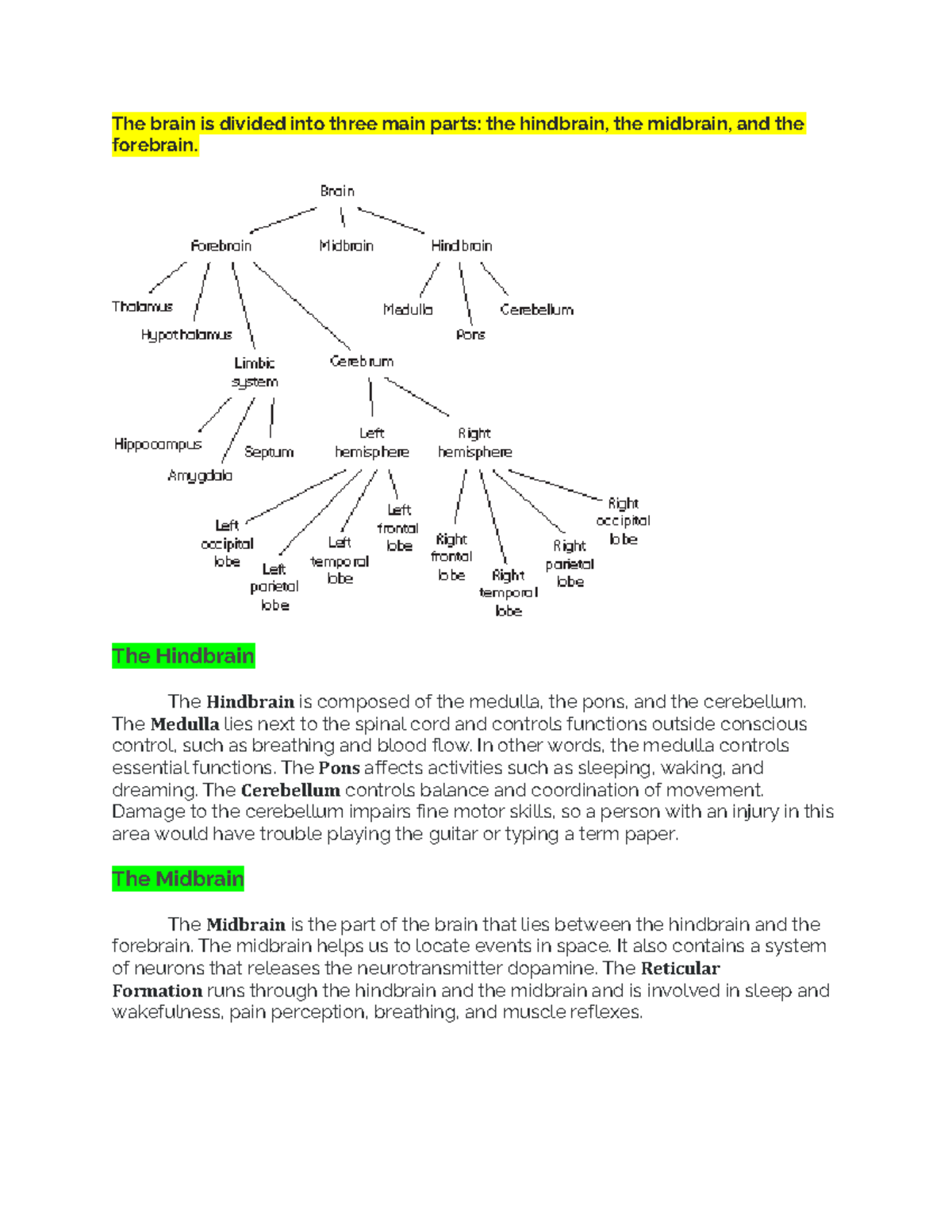 The brain is divided into three main parts: the hindbrain, the midbrain, and the forebrain.

Brain

Forebrain

Midbrain

Hindbrain

Thalamus

Hypothalamus

Limbic system

Cerebrum

Medulla

Pons

Cerebellum

Hippocampus

Amygdala

Septum

Left hemisphere

Right hemisphere

Left occipital lobe

Left parietal lobe

Left temporal lobe

Left frontal lobe

Right frontal lobe

Right temporal lobe

Right parietal lobe

Right occipital lobe

The Hindbrain

The Hindbrain is composed of the medulla, the pons, and the cerebellum. The Medulla lies next to the spinal cord and controls functions outside conscious control, such as breathing and blood flow. In other words, the medulla controls essential functions. The Pons affects activities such as sleeping, waking, and dreaming. The Cerebellum controls balance and coordination of movement. Damage to the cerebellum impairs fine motor skills, so a person with an injury in this area would have trouble playing the guitar or typing a term paper.

The Midbrain

The Midbrain is the part of the brain that lies between the hindbrain and the forebrain. The midbrain helps us to locate events in space. It also contains a system of neurons that releases the neurotransmitter dopamine. The Reticular Formation runs through the hindbrain and the midbrain and is involved in sleep and wakefulness, pain perception, breathing, and muscle reflexes.